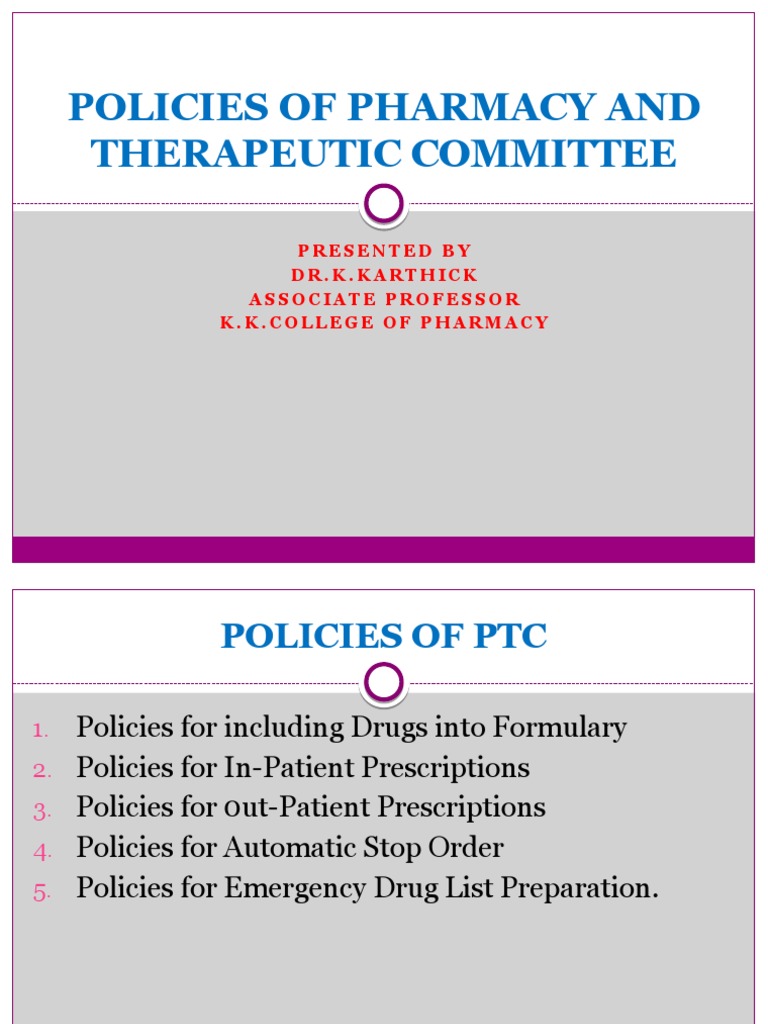 POLICIES OF PHARMACY AND THERAPEUTIC COMMITTEE

PRESENTED BY
DR.K.KARTHICK
ASSOCIATE PROFESSOR
K.K.COLLEGE OF PHARMACY

POLICIES OF PTC

1. Policies for including Drugs into Formulary
2. Policies for In-Patient Prescriptions
3. Policies for 0ut-Patient Prescriptions
4. Policies for Automatic Stop Order
5. Policies for Emergency Drug List Preparation.